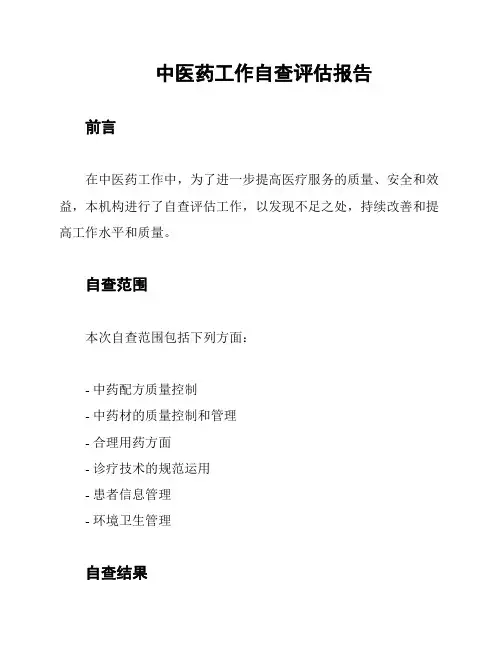 中医药工作自查评估报告

前言

在中医药工作中，为了进一步提高医疗服务的质量、安全和效益，本机构进行了自查评估工作，以发现不足之处，持续改善和提高工作水平和质量。

自查范围

本次自查范围包括下列方面：

- 中药配方质量控制
- 中药材的质量控制和管理
- 合理用药方面
- 诊疗技术的规范运用
- 患者信息管理
- 环境卫生管理

自查结果